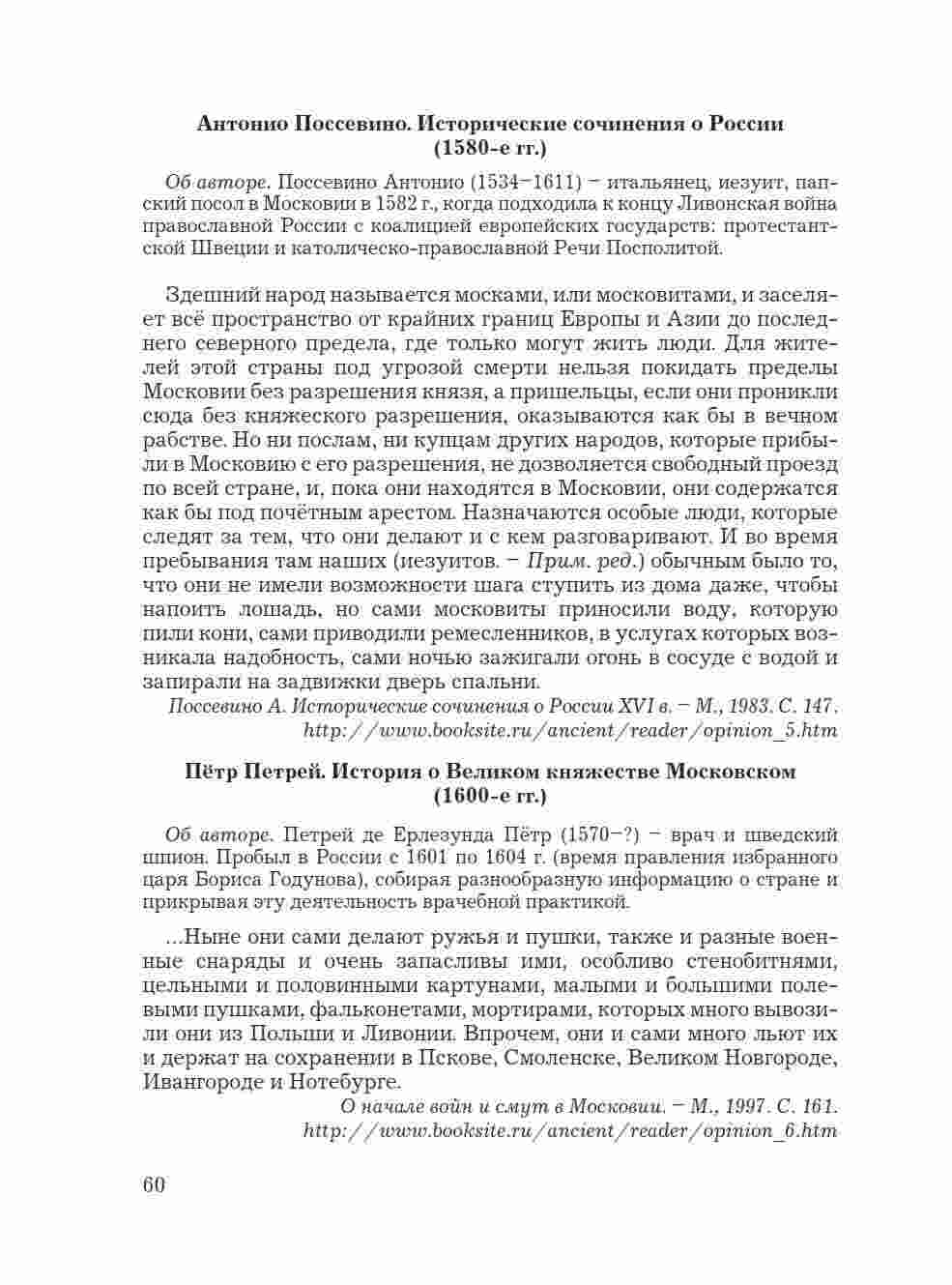 Антонио Поссевино. Исторические сочинения о России (1580-е гг.)

Об авторе. Поссевино Антонио (1534–1611) – итальянец, иезуит, папский посол в Московии в 1582 г., когда подходила к концу Ливонская война православной России с коалицией европейских государств: протестантской Швеции и католическо-православной Речи Посполитой.

Здешний народ называется москами, или московитами, и заселяет всё пространство от крайних границ Европы и Азии до последнего северного предела, где только могут жить люди. Для жителей этой страны под угрозой смерти нельзя покидать пределы Московии без разрешения князя, а пришельцы, если они проникли сюда без княжеского разрешения, оказываются как бы в вечном рабстве. Но ни послам, ни купцам других народов, которые прибыли в Московию с его разрешения, не дозволяется свободный проезд по всей стране, и, пока они находятся в Московии, они содержатся как бы под почётным арестом. Назначаются особые люди, которые следят за тем, что они делают и с кем разговаривают. И во время пребывания там наших (иезуитов. – Прим. ред.) обычным было то, что они не имели возможности шага ступить из дома даже, чтобы напоить лошадь, но сами московиты приносили воду, которую пили кони, сами приводили ремесленников, в услугах которых возникала надобность, сами ночью зажигали огонь в сосуде с водой и запирали на задвижки дверь спальни.

Поссевино А. Исторические сочинения о России XVI в. – М., 1983. С. 147. http://www.booksite.ru/ancient/reader/opinion_5.htm

Пётр Петрей. История о Великом княжестве Московском (1600-е гг.)

Об авторе. Петрей де Ерлезунда Пётр (1570–?) – врач и шведский шпион. Пробыл в России с 1601 по 1604 г. (время правления избранного царя Бориса Годунова), собирая разнообразную информацию о стране и прикрывая эту деятельность врачебной практикой.

...Ныне они сами делают ружья и пушки, также и разные военные снаряды и очень запасливы ими, особливо стенобитнями, цельными и половинными картунами, малыми и большими полевыми пушками, фальконетами, мортирами, которых много вывозили они из Польши и Ливонии. Впрочем, они и сами много льют их и держат на сохранении в Пскове, Смоленске, Великом Новгороде, Ивангороде и Нотебурге.

О начале войн и смут в Московии. – М., 1997. С. 161. http://www.booksite.ru/ancient/reader/opinion_6.htm

60